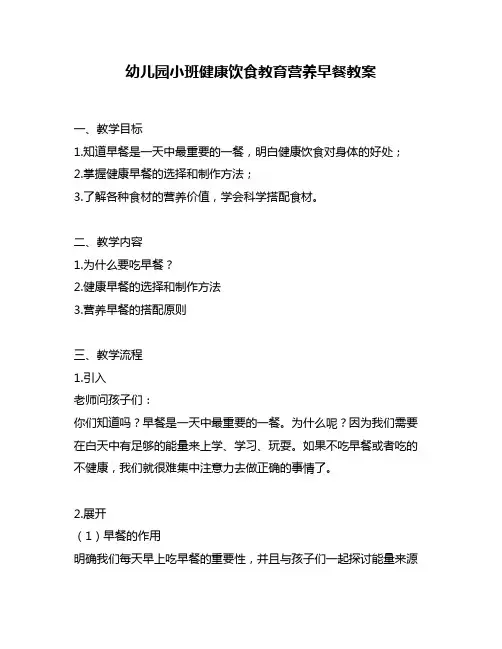 幼儿园小班健康饮食教育营养早餐教案

一、教学目标
1.知道早餐是一天中最重要的一餐，明白健康饮食对身体的好处；
2.掌握健康早餐的选择和制作方法；
3.了解各种食材的营养价值，学会科学搭配食材。

二、教学内容
1.为什么要吃早餐？
2.健康早餐的选择和制作方法
3.营养早餐的搭配原则

三、教学流程
1.引入
老师问孩子们：
你们知道吗？早餐是一天中最重要的一餐。为什么呢？因为我们需要在白天中有足够的能量来上学、学习、玩耍。如果不吃早餐或者吃的不健康，我们就很难集中注意力去做正确的事情了。

2.展开
（1）早餐的作用
明确我们每天早上吃早餐的重要性，并且与孩子们一起探讨能量来源